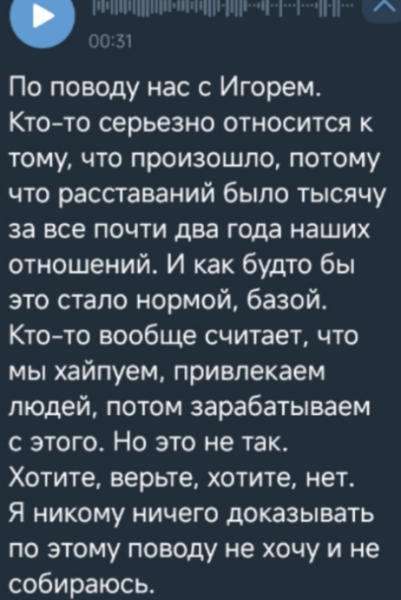 00:31

По поводу нас с Игорем. Кто-то серьезно относится к тому, что произошло, потому что расставаний было тысячу за все почти два года наших отношений. И как будто бы это стало нормой, базой. Кто-то вообще считает, что мы хайпуем, привлекаем людей, потом зарабатываем с этого. Но это не так. Хотите, верьте, хотите, нет. Я никому ничего доказывать по этому поводу не хочу и не собираюсь.